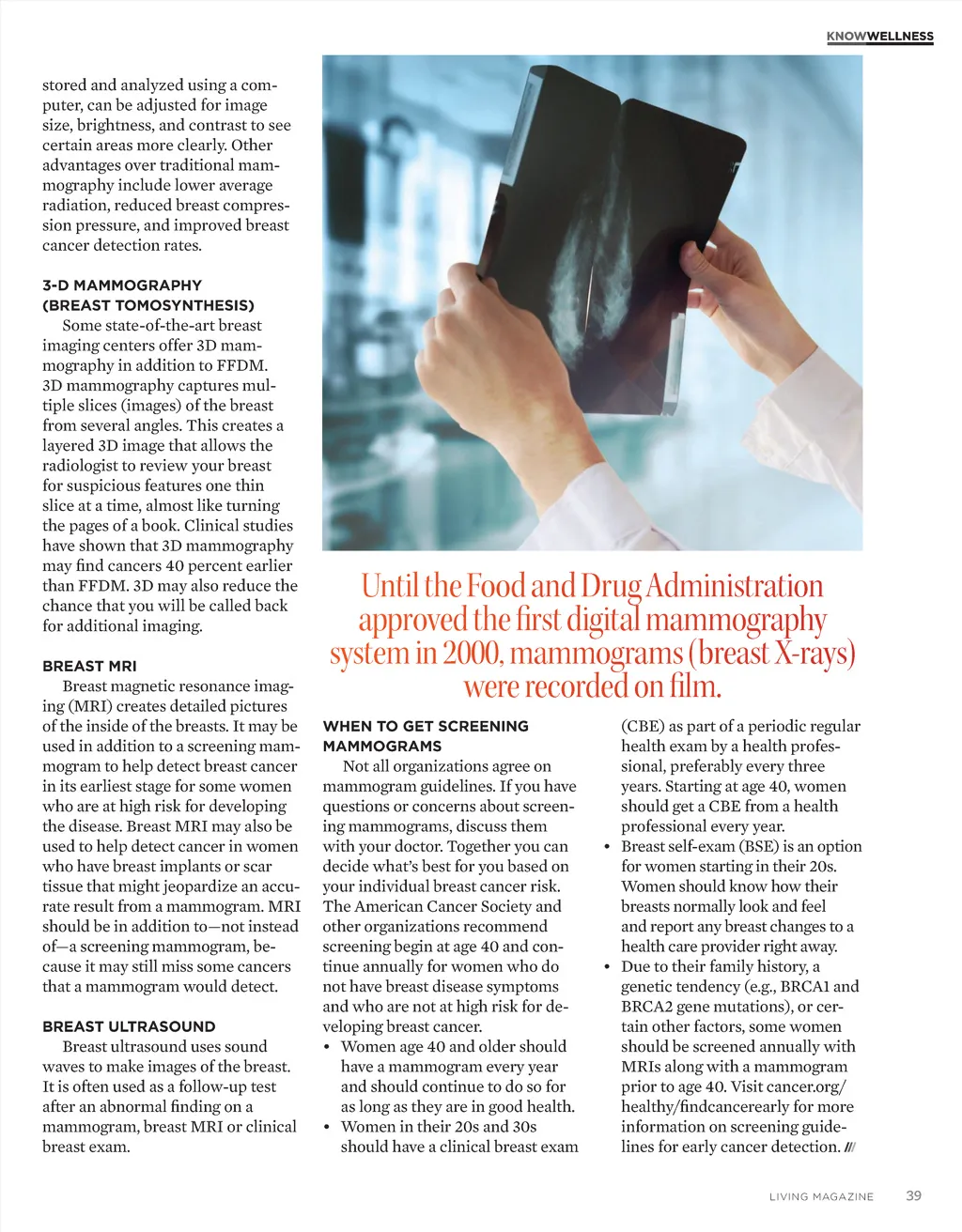 KNOWWELLNESS

stored and analyzed using a computer, can be adjusted for image size, brightness, and contrast to see certain areas more clearly. Other advantages over traditional mammography include lower average radiation, reduced breast compression pressure, and improved breast cancer detection rates.

3-D MAMMOGRAPHY (BREAST TOMOSYNTHESIS)

Some state-of-the-art breast imaging centers offer 3D mammography in addition to FFDM. 3D mammography captures multiple slices (images) of the breast from several angles. This creates a layered 3D image that allows the radiologist to review your breast for suspicious features one thin slice at a time, almost like turning the pages of a book. Clinical studies have shown that 3D mammography may find cancers 40 percent earlier than FFDM. 3D may also reduce the chance that you will be called back for additional imaging.

BREAST MRI

Breast magnetic resonance imaging (MRI) creates detailed pictures of the inside of the breasts. It may be used in addition to a screening mammogram to help detect breast cancer in its earliest stage for some women who are at high risk for developing the disease. Breast MRI may also be used to help detect cancer in women who have breast implants or scar tissue that might jeopardize an accurate result from a mammogram. MRI should be in addition to—not instead of—a screening mammogram, because it may still miss some cancers that a mammogram would detect.

BREAST ULTRASOUND

Breast ultrasound uses sound waves to make images of the breast. It is often used as a follow-up test after an abnormal finding on a mammogram, breast MRI or clinical breast exam.

Until the Food and Drug Administration approved the first digital mammography system in 2000, mammograms (breast X-rays) were recorded on film.

WHEN TO GET SCREENING MAMMOGRAMS

Not all organizations agree on mammogram guidelines. If you have questions or concerns about screening mammograms, discuss them with your doctor. Together you can decide what's best for you based on your individual breast cancer risk. The American Cancer Society and other organizations recommend screening begin at age 40 and continue annually for women who do not have breast disease symptoms and who are not at high risk for developing breast cancer.

• Women age 40 and older should have a mammogram every year and should continue to do so for as long as they are in good health.
• Women in their 20s and 30s should have a clinical breast exam (CBE) as part of a periodic regular health exam by a health professional, preferably every three years. Starting at age 40, women should get a CBE from a health professional every year.
• Breast self-exam (BSE) is an option for women starting in their 20s. Women should know how their breasts normally look and feel and report any breast changes to a health care provider right away.
• Due to their family history, a genetic tendency (e.g., BRCA1 and BRCA2 gene mutations), or certain other factors, some women should be screened annually with MRIs along with a mammogram prior to age 40. Visit cancer.org/healthy/findcancerearly for more information on screening guidelines for early cancer detection. ///

LIVING MAGAZINE 39